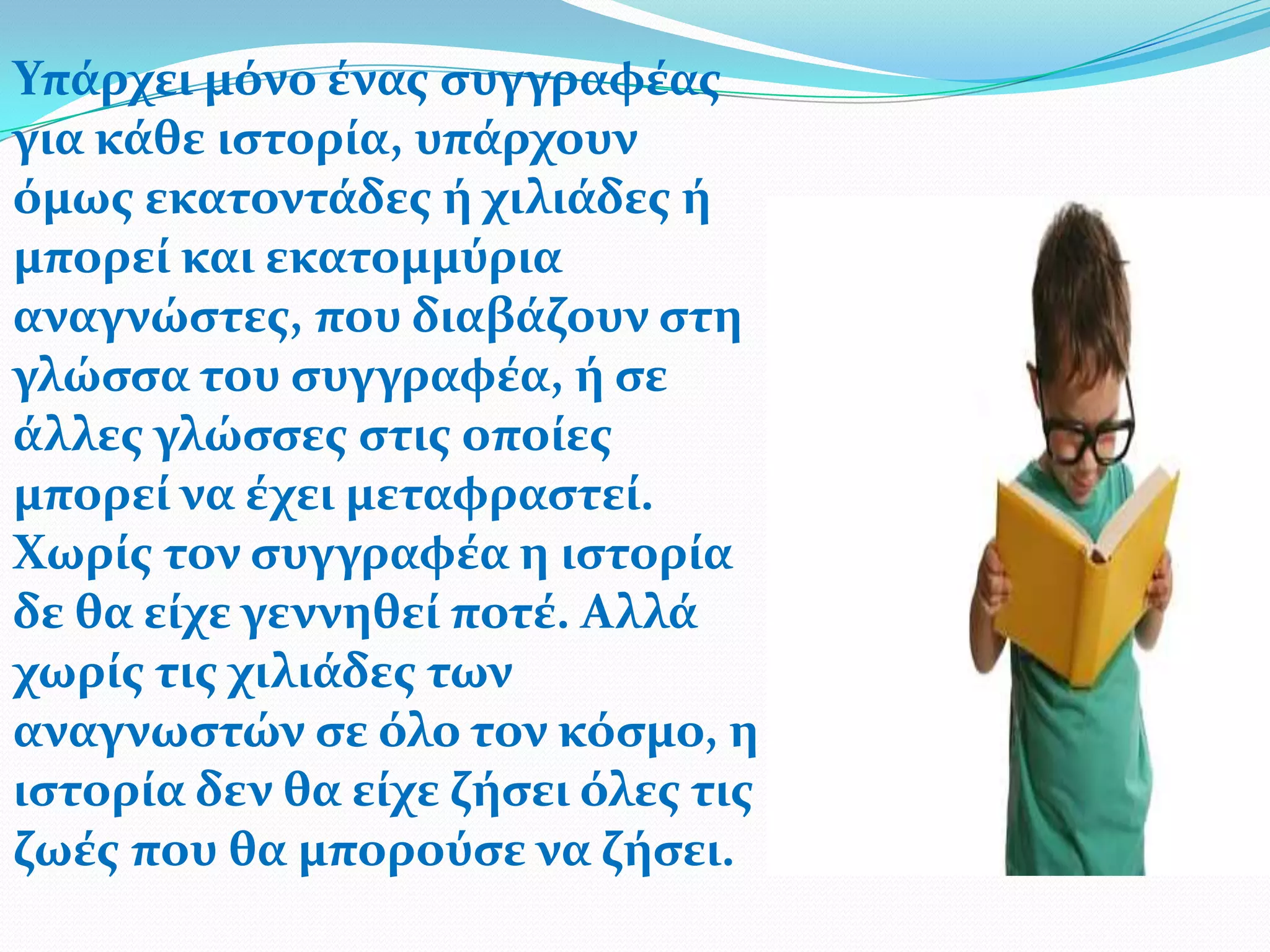 Υπάρχει μόνο ένας συγγραφέας για κάθε ιστορία, υπάρχουν όμως εκατοντάδες ή χιλιάδες ή μπορεί και εκατομμύρια αναγνώστες, που διαβάζουν στη γλώσσα του συγγραφέα, ή σε άλλες γλώσσες στις οποίες μπορεί να έχει μεταφραστεί. Χωρίς τον συγγραφέα η ιστορία δε θα είχε γεννηθεί ποτέ. Αλλά χωρίς τις χιλιάδες των αναγνωστών σε όλο τον κόσμο, η ιστορία δεν θα είχε ζήσει όλες τις ζωές που θα μπορούσε να ζήσει.